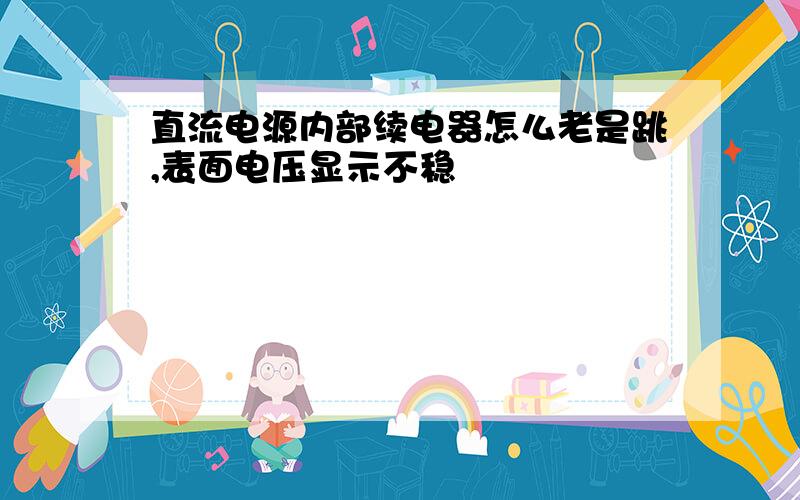 直流电源内部续电器怎么老是跳,表面电压显示不稳